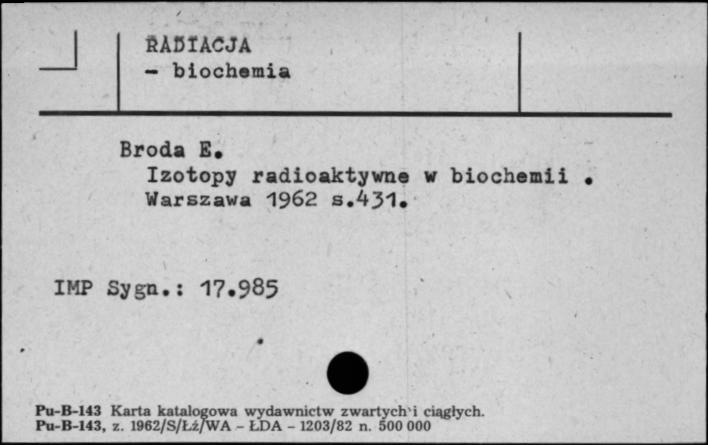 RADIACJA
- biochemia

Broda E.
Izotopy radioaktywne w biochemii .
Warszawa 1962 s.431.

IMP Sygn.: 17.985

Pu-B-143 Karta katalogowa wydawnictw zwartych i ciągłych.
Pu-B-143, z. 1962/S/Łź/WA - ŁDA - 1203/82 n. 500 000